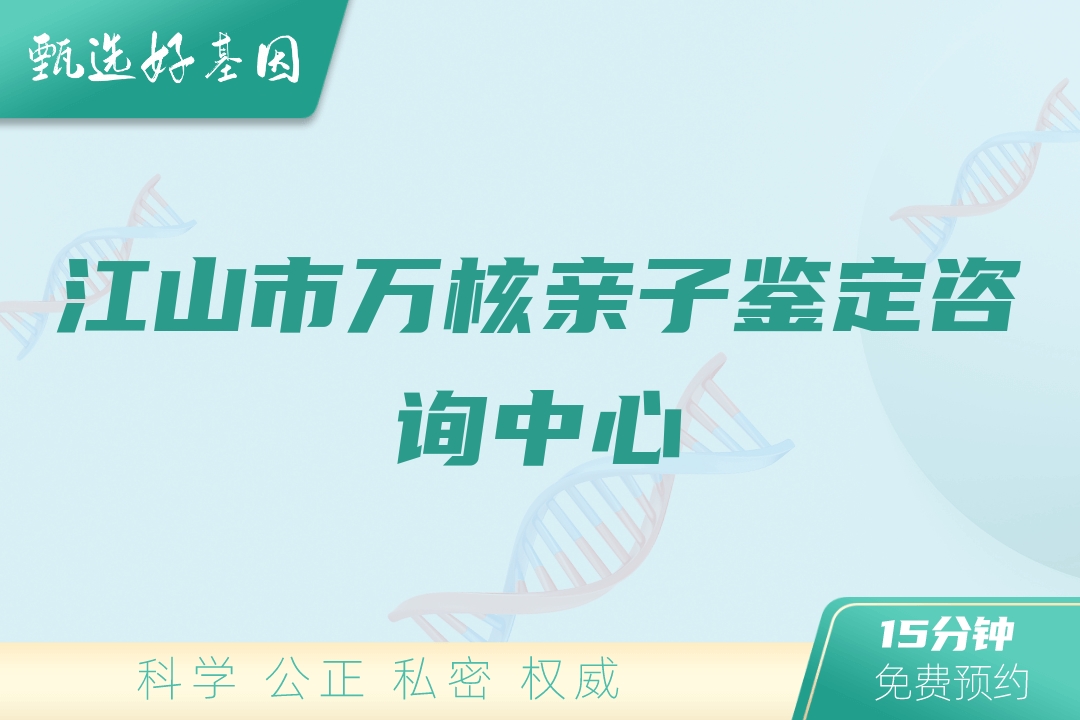 甄选好基因

江山市万核亲子鉴定咨询中心

科学 公正 私密 权威

15分钟
免费预约